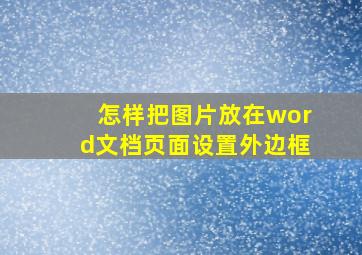 怎样把图片放在word文档页面设置外边框